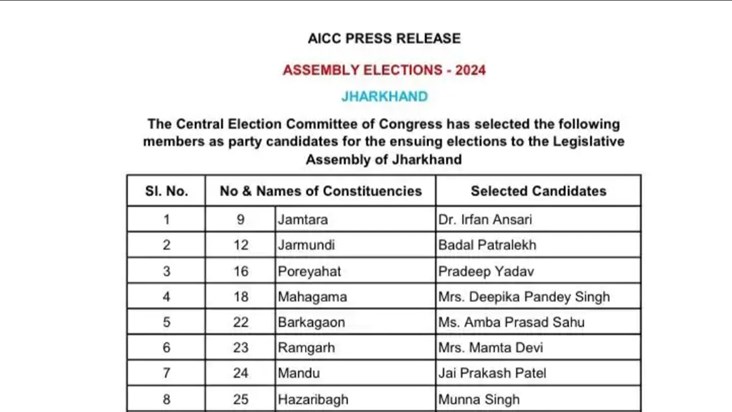 AICC PRESS RELEASE

ASSEMBLY ELECTIONS - 2024

JHARKHAND

The Central Election Committee of Congress has selected the following members as party candidates for the ensuing elections to the Legislative Assembly of Jharkhand

| Sl. No. | No & Names of Constituencies | | Selected Candidates |
|---|---|---|---|
| 1 | 9 | Jamtara | Dr. Irfan Ansari |
| 2 | 12 | Jarmundi | Badal Patralekh |
| 3 | 16 | Poreyahat | Pradeep Yadav |
| 4 | 18 | Mahagama | Mrs. Deepika Pandey Singh |
| 5 | 22 | Barkagaon | Ms. Amba Prasad Sahu |
| 6 | 23 | Ramgarh | Mrs. Mamta Devi |
| 7 | 24 | Mandu | Jai Prakash Patel |
| 8 | 25 | Hazaribagh | Munna Singh |